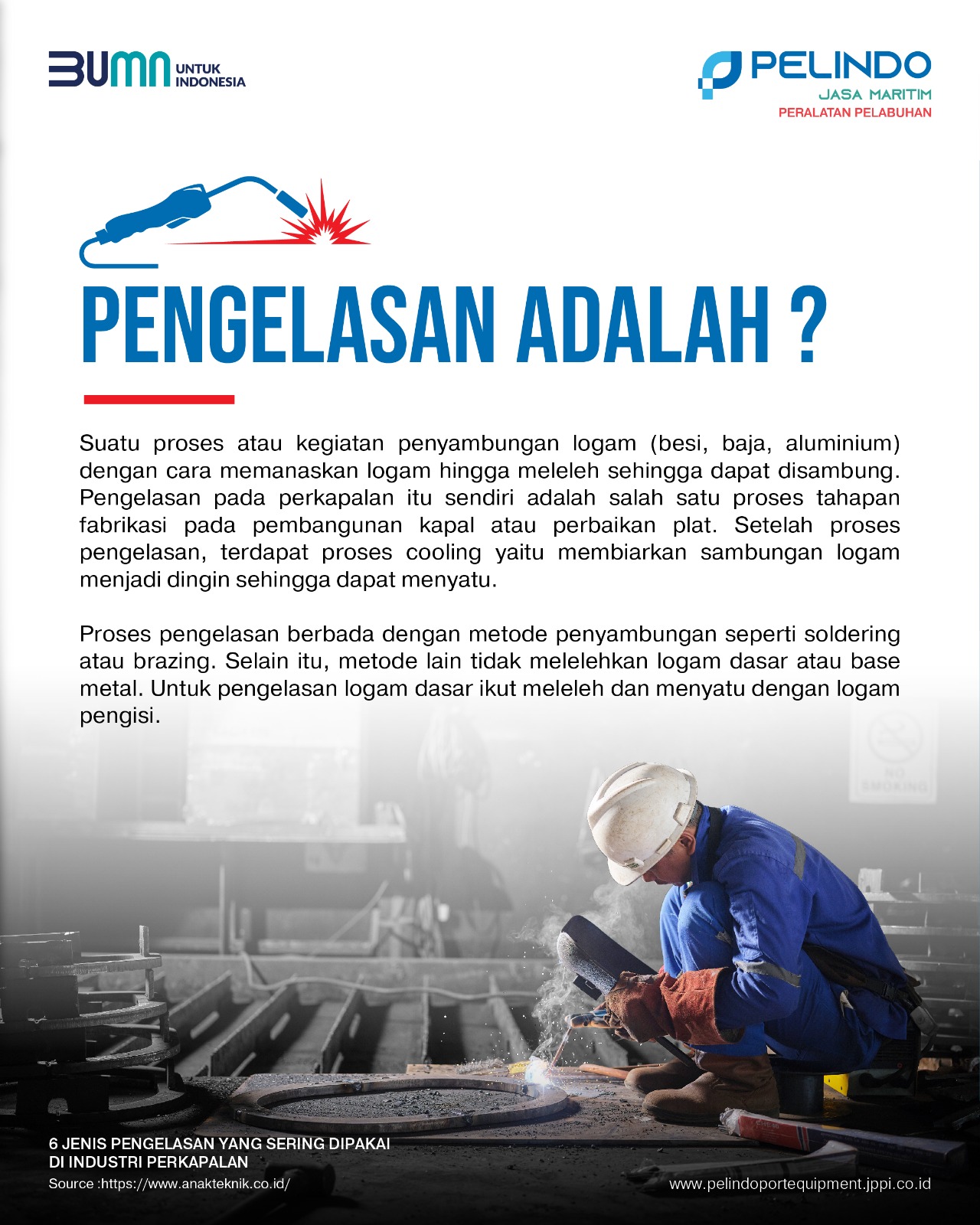 BUMN UNTUK INDONESIA

PELINDO
JASA MARITIM
PERALATAN PELABUHAN

PENGELASAN ADALAH ?

Suatu proses atau kegiatan penyambungan logam (besi, baja, aluminium) dengan cara memanaskan logam hingga meleleh sehingga dapat disambung. Pengelasan pada perkapalan itu sendiri adalah salah satu proses tahapan fabrikasi pada pembangunan kapal atau perbaikan plat. Setelah proses pengelasan, terdapat proses cooling yaitu membiarkan sambungan logam menjadi dingin sehingga dapat menyatu.

Proses pengelasan berbada dengan metode penyambungan seperti soldering atau brazing. Selain itu, metode lain tidak melelehkan logam dasar atau base metal. Untuk pengelasan logam dasar ikut meleleh dan menyatu dengan logam pengisi.

NO SMOKING

6 JENIS PENGELASAN YANG SERING DIPAKAI DI INDUSTRI PERKAPALAN
Source :https://www.anakteknik.co.id/

www.pelindoportequipment.jppi.co.id